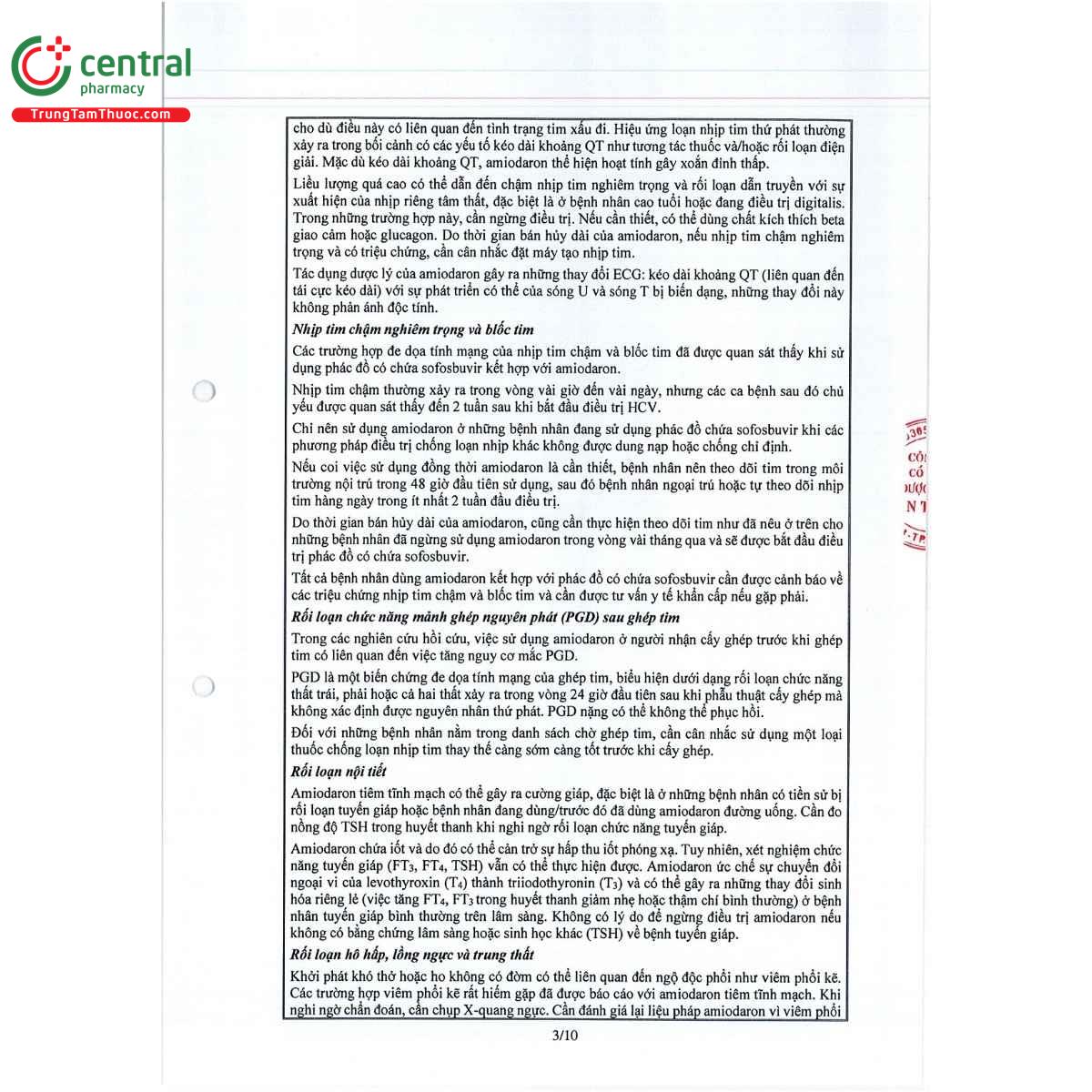 central
pharmacy
TrungTamThuoc.com

cho dù điều này có liên quan đến tình trạng tim xấu đi. Hiệu ứng loạn nhịp tim thứ phát thường xảy ra trong bối cảnh có các yếu tố kéo dài khoảng QT như tương tác thuốc và/hoặc rối loạn điện giải. Mặc dù kéo dài khoảng QT, amiodaron thể hiện hoạt tính gây xoắn đỉnh thấp.

Liều lượng quá cao có thể dẫn đến chậm nhịp tim nghiêm trọng và rối loạn dẫn truyền với sự xuất hiện của nhịp riêng tâm thất, đặc biệt là ở bệnh nhân cao tuổi hoặc đang điều trị digitalis. Trong những trường hợp này, cần ngừng điều trị. Nếu cần thiết, có thể dùng chất kích thích beta giao cảm hoặc glucagon. Do thời gian bán hủy dài của amiodaron, nếu nhịp tim chậm nghiêm trọng và có triệu chứng, cần cân nhắc đặt máy tạo nhịp tim.

Tác dụng dược lý của amiodaron gây ra những thay đổi ECG: kéo dài khoảng QT (liên quan đến tái cực kéo dài) với sự phát triển có thể của sóng U và sóng T bị biến dạng, những thay đổi này không phản ánh độc tính.

Nhịp tim chậm nghiêm trọng và blốc tim

Các trường hợp đe dọa tính mạng của nhịp tim chậm và blốc tim đã được quan sát thấy khi sử dụng phác đồ có chứa sofosbuvir kết hợp với amiodaron.

Nhịp tim chậm thường xảy ra trong vòng vài giờ đến vài ngày, nhưng các ca bệnh sau đó chủ yếu được quan sát thấy đến 2 tuần sau khi bắt đầu điều trị HCV.

Chỉ nên sử dụng amiodaron ở những bệnh nhân đang sử dụng phác đồ chứa sofosbuvir khi các phương pháp điều trị chống loạn nhịp khác không được dung nạp hoặc chống chỉ định.

Nếu coi việc sử dụng đồng thời amiodaron là cần thiết, bệnh nhân nên theo dõi tim trong môi trường nội trú trong 48 giờ đầu tiên sử dụng, sau đó bệnh nhân ngoại trú hoặc tự theo dõi nhịp tim hàng ngày trong ít nhất 2 tuần đầu điều trị.

Do thời gian bán hủy dài của amiodaron, cũng cần thực hiện theo dõi tim như đã nêu ở trên cho những bệnh nhân đã ngừng sử dụng amiodaron trong vòng vài tháng qua và sẽ được bắt đầu điều trị phác đồ có chứa sofosbuvir.

Tất cả bệnh nhân dùng amiodaron kết hợp với phác đồ có chứa sofosbuvir cần được cảnh báo về các triệu chứng nhịp tim chậm và blốc tim và cần được tư vấn y tế khẩn cấp nếu gặp phải.

Rối loạn chức năng mảnh ghép nguyên phát (PGD) sau ghép tim

Trong các nghiên cứu hồi cứu, việc sử dụng amiodaron ở người nhận cấy ghép trước khi ghép tim có liên quan đến việc tăng nguy cơ mắc PGD.

PGD là một biến chứng đe dọa tính mạng của ghép tim, biểu hiện dưới dạng rối loạn chức năng thất trái, phải hoặc cả hai thất xảy ra trong vòng 24 giờ đầu tiên sau khi phẫu thuật cấy ghép mà không xác định được nguyên nhân thứ phát. PGD nặng có thể không thể phục hồi.

Đối với những bệnh nhân nằm trong danh sách chờ ghép tim, cần cân nhắc sử dụng một loại thuốc chống loạn nhịp tim thay thế càng sớm càng tốt trước khi cấy ghép.

Rối loạn nội tiết

Amiodaron tiêm tĩnh mạch có thể gây ra cường giáp, đặc biệt là ở những bệnh nhân có tiền sử bị rối loạn tuyến giáp hoặc bệnh nhân đang dùng/trước đó đã dùng amiodaron đường uống. Cần đo nồng độ TSH trong huyết thanh khi nghi ngờ rối loạn chức năng tuyến giáp.

Amiodaron chứa iốt và do đó có thể cản trở sự hấp thu iốt phóng xạ. Tuy nhiên, xét nghiệm chức năng tuyến giáp ($FT_3$, $FT_4$, TSH) vẫn có thể thực hiện được. Amiodaron ức chế sự chuyển đổi ngoại vi của levothyroxin ($T_4$) thành triiodothyronin ($T_3$) và có thể gây ra những thay đổi sinh hóa riêng lẻ (việc tăng $FT_4$, $FT_3$ trong huyết thanh giảm nhẹ hoặc thậm chí bình thường) ở bệnh nhân tuyến giáp bình thường trên lâm sàng. Không có lý do để ngừng điều trị amiodaron nếu không có bằng chứng lâm sàng hoặc sinh học khác (TSH) về bệnh tuyến giáp.

Rối loạn hô hấp, lồng ngực và trung thất

Khởi phát khó thở hoặc ho không có đờm có thể liên quan đến ngộ độc phổi như viêm phổi kẽ. Các trường hợp viêm phổi kẽ rất hiếm gặp đã được báo cáo với amiodaron tiêm tĩnh mạch. Khi nghi ngờ chẩn đoán, cần chụp X-quang ngực. Cần đánh giá lại liệu pháp amiodaron vì viêm phổi

3/10